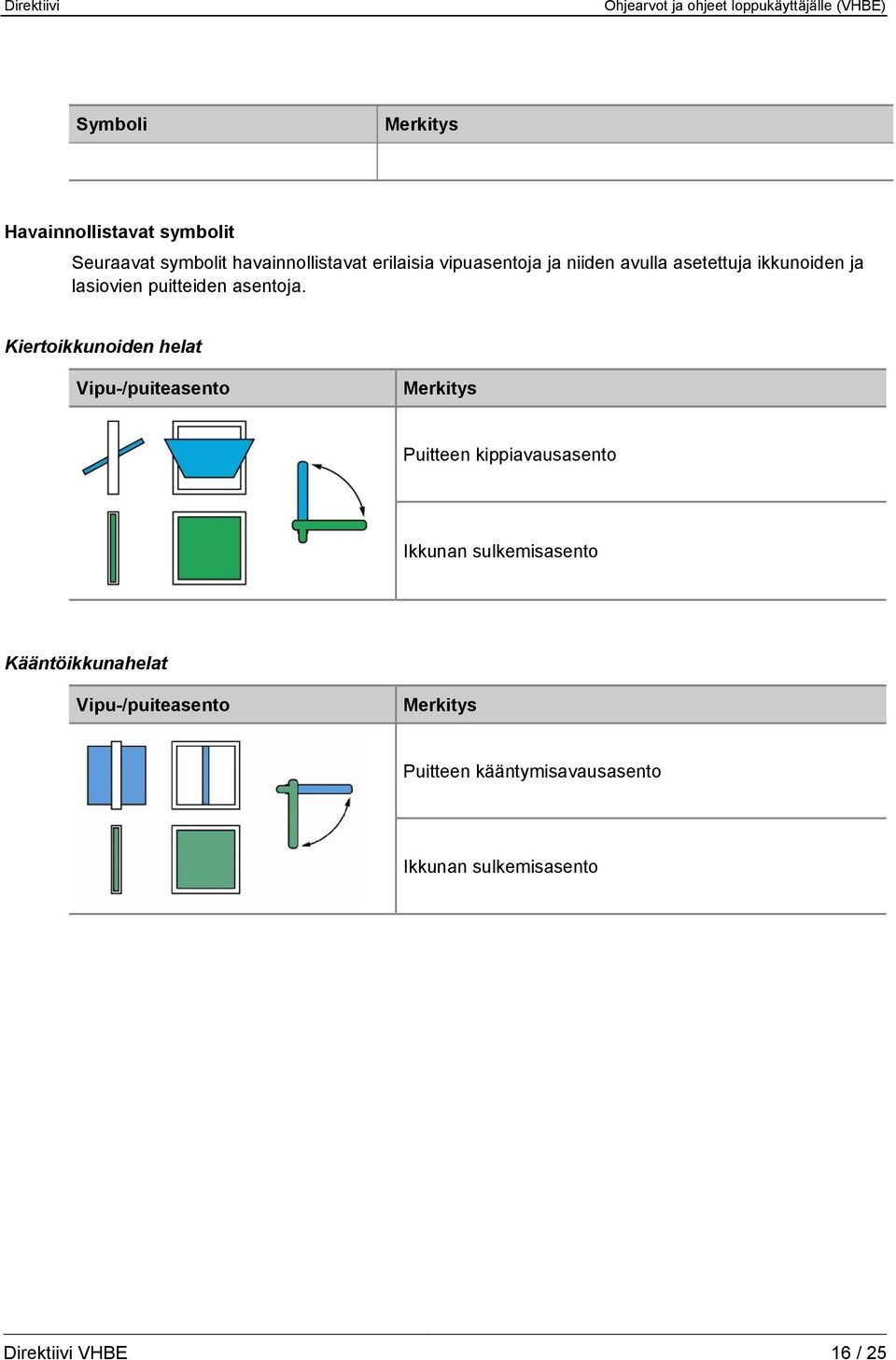 Direktiivi

Ohjearvot ja ohjeet loppukäyttäjälle (VHBE)

| Symboli | Merkitys |
|---|---|
| | |

Havainnollistavat symbolit

Seuraavat symbolit havainnollistavat erilaisia vipuasentoja ja niiden avulla asetettuja ikkunoiden ja lasiovien puitteiden asentoja.

Kiertoikkunoiden helat

| Vipu-/puiteasento | Merkitys |
|---|---|
| | Puitteen kippiavausasento |
| | Ikkunan sulkemisasento |

Kääntöikkunahelat

| Vipu-/puiteasento | Merkitys |
|---|---|
| | Puitteen kääntymisavausasento |
| | Ikkunan sulkemisasento |

Direktiivi VHBE

16 / 25